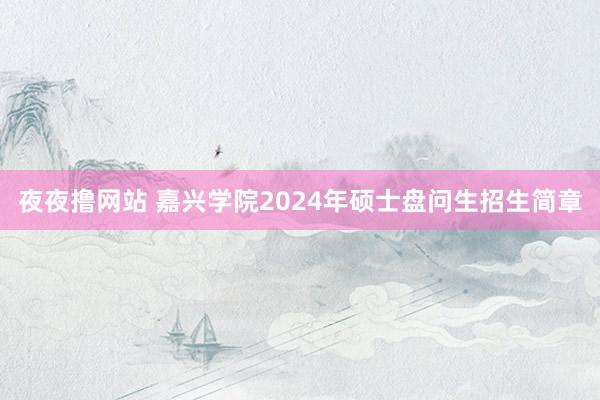 夜夜撸网站 嘉兴学院2024年硕士盘问生招生简章